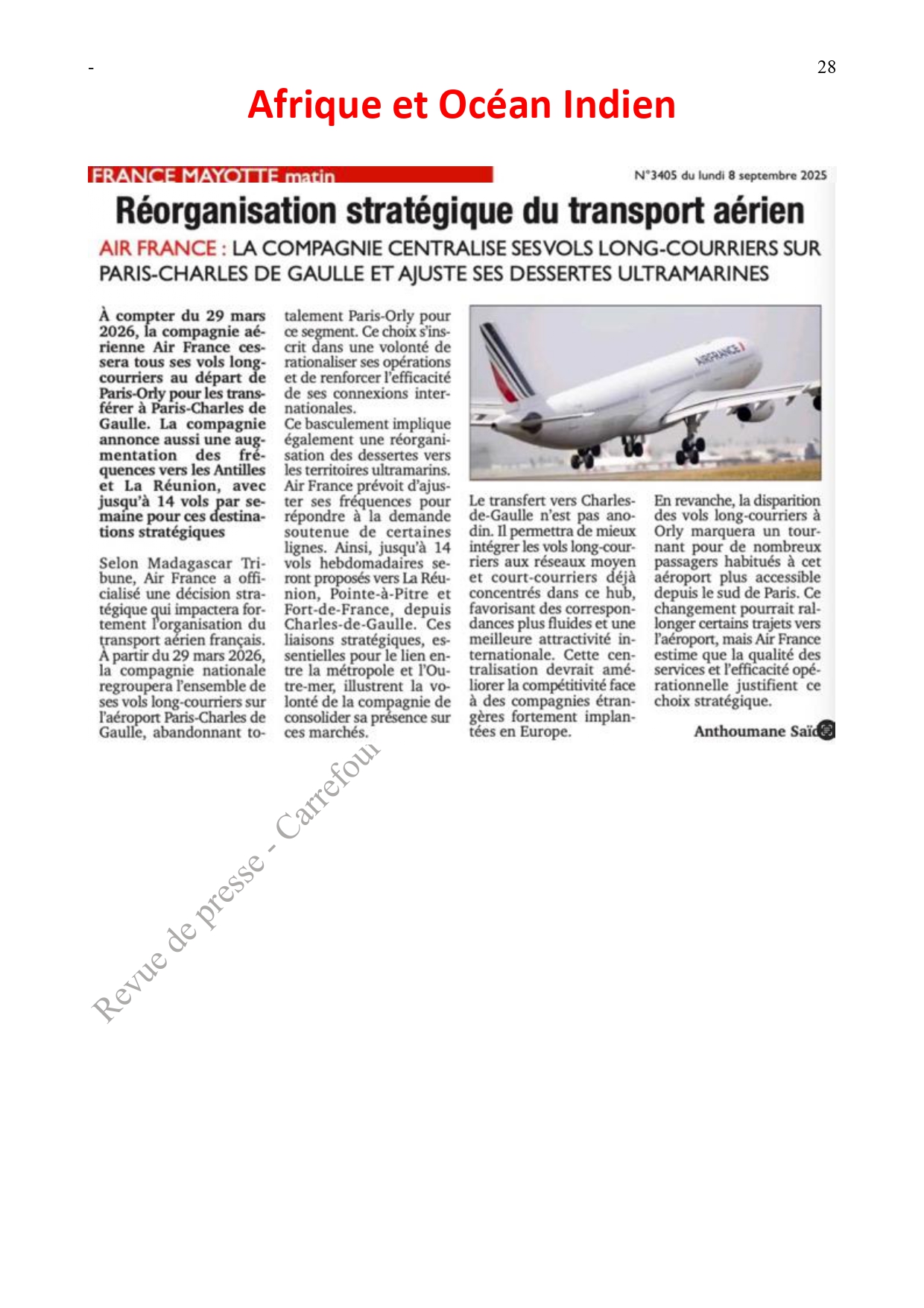 -

28

Afrique et Océan Indien

FRANCE MAYOTTE matin

N°3405 du lundi 8 septembre 2025

Réorganisation stratégique du transport aérien

AIR FRANCE : LA COMPAGNIE CENTRALISE SES VOLS LONG-COURRIERS SUR PARIS-CHARLES DE GAULLE ET AJUSTE SES DESSERTES ULTRAMARINES

À compter du 29 mars 2026, la compagnie aérienne Air France cessera tous ses vols long-courriers au départ de Paris-Orly pour les transférer à Paris-Charles de Gaulle. La compagnie annonce aussi une augmentation des fréquences vers les Antilles et La Réunion, avec jusqu'à 14 vols par semaine pour ces destinations stratégiques

Selon Madagascar Tribune, Air France a officialisé une décision stratégique qui impactera fortement l'organisation du transport aérien français. À partir du 29 mars 2026, la compagnie nationale regroupera l'ensemble de ses vols long-courriers sur l'aéroport Paris-Charles de Gaulle, abandonnant totalement Paris-Orly pour ce segment. Ce choix s'inscrit dans une volonté de rationaliser ses opérations et de renforcer l'efficacité de ses connexions internationales.
Ce basculement implique également une réorganisation des dessertes vers les territoires ultramarins. Air France prévoit d'ajuster ses fréquences pour répondre à la demande soutenue de certaines lignes. Ainsi, jusqu'à 14 vols hebdomadaires seront proposés vers La Réunion, Pointe-à-Pitre et Fort-de-France, depuis Charles-de-Gaulle. Ces liaisons stratégiques, essentielles pour le lien entre la métropole et l'Outre-mer, illustrent la volonté de la compagnie de consolider sa présence sur ces marchés.

AIRFRANCE

Le transfert vers Charles-de-Gaulle n'est pas anodin. Il permettra de mieux intégrer les vols long-courriers aux réseaux moyen et court-courriers déjà concentrés dans ce hub, favorisant des correspondances plus fluides et une meilleure attractivité internationale. Cette centralisation devrait améliorer la compétitivité face à des compagnies étrangères fortement implantées en Europe.

En revanche, la disparition des vols long-courriers à Orly marquera un tournant pour de nombreux passagers habitués à cet aéroport plus accessible depuis le sud de Paris. Ce changement pourrait rallonger certains trajets vers l'aéroport, mais Air France estime que la qualité des services et l'efficacité opérationnelle justifient ce choix stratégique.

Anthoumane Saïd

Revue de presse - Carrefour